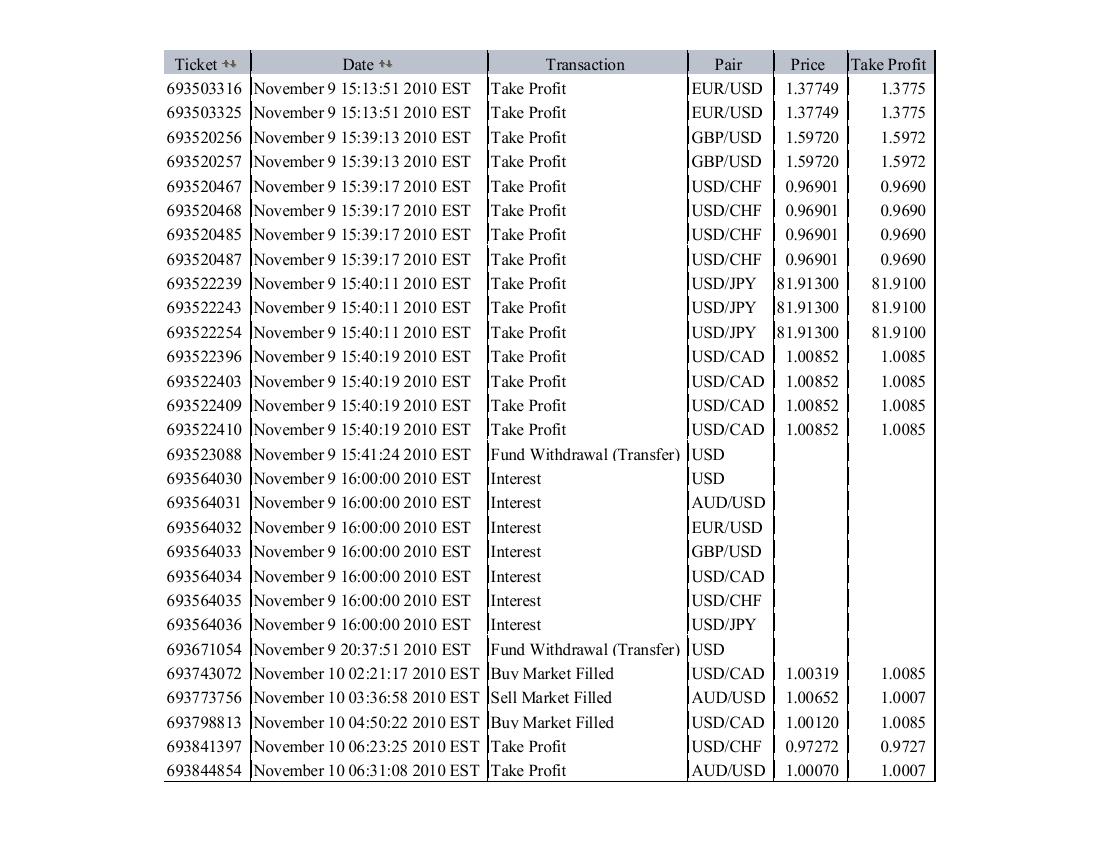 | Ticket | Date | Transaction | Pair | Price | Take Profit |
|---|---|---|---|---|---|
| 693503316 | November 9 15:13:51 2010 EST | Take Profit | EUR/USD | 1.37749 | 1.3775 |
| 693503325 | November 9 15:13:51 2010 EST | Take Profit | EUR/USD | 1.37749 | 1.3775 |
| 693520256 | November 9 15:39:13 2010 EST | Take Profit | GBP/USD | 1.59720 | 1.5972 |
| 693520257 | November 9 15:39:13 2010 EST | Take Profit | GBP/USD | 1.59720 | 1.5972 |
| 693520467 | November 9 15:39:17 2010 EST | Take Profit | USD/CHF | 0.96901 | 0.9690 |
| 693520468 | November 9 15:39:17 2010 EST | Take Profit | USD/CHF | 0.96901 | 0.9690 |
| 693520485 | November 9 15:39:17 2010 EST | Take Profit | USD/CHF | 0.96901 | 0.9690 |
| 693520487 | November 9 15:39:17 2010 EST | Take Profit | USD/CHF | 0.96901 | 0.9690 |
| 693522239 | November 9 15:40:11 2010 EST | Take Profit | USD/JPY | 81.91300 | 81.9100 |
| 693522243 | November 9 15:40:11 2010 EST | Take Profit | USD/JPY | 81.91300 | 81.9100 |
| 693522254 | November 9 15:40:11 2010 EST | Take Profit | USD/JPY | 81.91300 | 81.9100 |
| 693522396 | November 9 15:40:19 2010 EST | Take Profit | USD/CAD | 1.00852 | 1.0085 |
| 693522403 | November 9 15:40:19 2010 EST | Take Profit | USD/CAD | 1.00852 | 1.0085 |
| 693522409 | November 9 15:40:19 2010 EST | Take Profit | USD/CAD | 1.00852 | 1.0085 |
| 693522410 | November 9 15:40:19 2010 EST | Take Profit | USD/CAD | 1.00852 | 1.0085 |
| 693523088 | November 9 15:41:24 2010 EST | Fund Withdrawal (Transfer) | USD | | |
| 693564030 | November 9 16:00:00 2010 EST | Interest | USD | | |
| 693564031 | November 9 16:00:00 2010 EST | Interest | AUD/USD | | |
| 693564032 | November 9 16:00:00 2010 EST | Interest | EUR/USD | | |
| 693564033 | November 9 16:00:00 2010 EST | Interest | GBP/USD | | |
| 693564034 | November 9 16:00:00 2010 EST | Interest | USD/CAD | | |
| 693564035 | November 9 16:00:00 2010 EST | Interest | USD/CHF | | |
| 693564036 | November 9 16:00:00 2010 EST | Interest | USD/JPY | | |
| 693671054 | November 9 20:37:51 2010 EST | Fund Withdrawal (Transfer) | USD | | |
| 693743072 | November 10 02:21:17 2010 EST | Buy Market Filled | USD/CAD | 1.00319 | 1.0085 |
| 693773756 | November 10 03:36:58 2010 EST | Sell Market Filled | AUD/USD | 1.00652 | 1.0007 |
| 693798813 | November 10 04:50:22 2010 EST | Buy Market Filled | USD/CAD | 1.00120 | 1.0085 |
| 693841397 | November 10 06:23:25 2010 EST | Take Profit | USD/CHF | 0.97272 | 0.9727 |
| 693844854 | November 10 06:31:08 2010 EST | Take Profit | AUD/USD | 1.00070 | 1.0007 |